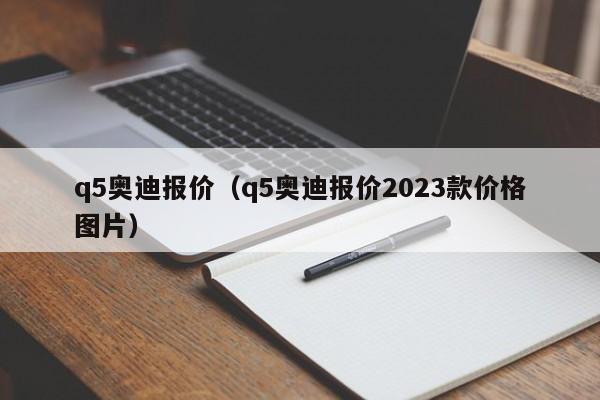 q5奥迪报价（q5奥迪报价2023款价格图片）